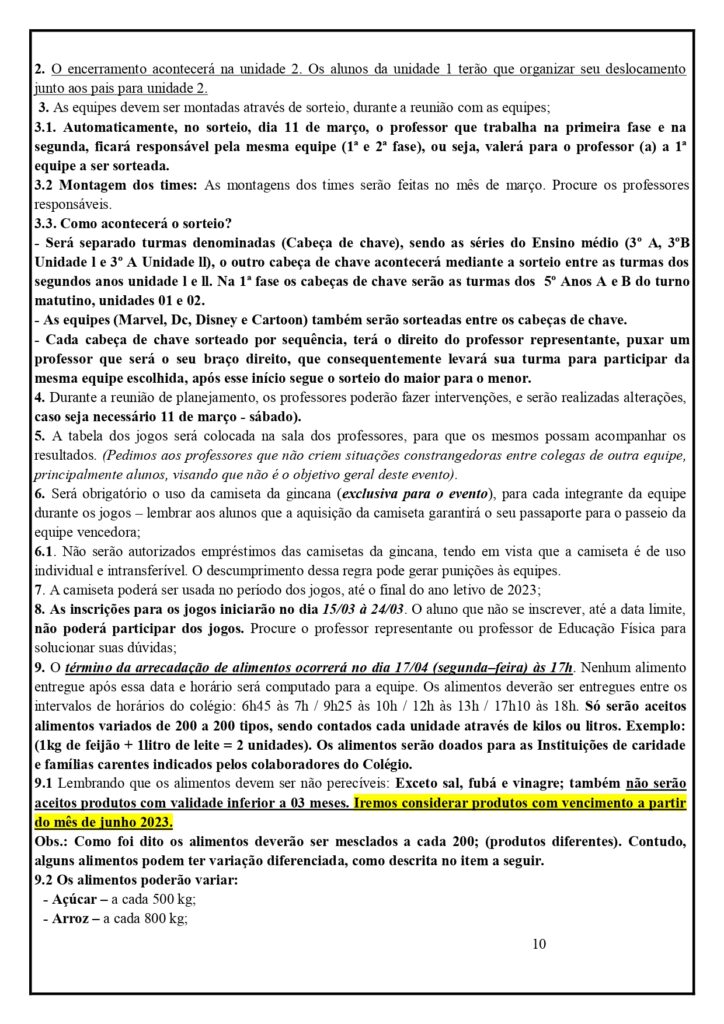 2. O encerramento acontecerá na unidade 2. Os alunos da unidade 1 terão que organizar seu deslocamento junto aos pais para unidade 2.

3. As equipes devem ser montadas através de sorteio, durante a reunião com as equipes;

3.1. Automaticamente, no sorteio, dia 11 de março, o professor que trabalha na primeira fase e na segunda, ficará responsável pela mesma equipe (1ª e 2ª fase), ou seja, valerá para o professor (a) a 1ª equipe a ser sorteada.

3.2 Montagem dos times: As montagens dos times serão feitas no mês de março. Procure os professores responsáveis.

3.3. Como acontecerá o sorteio?

- Será separado turmas denominadas (Cabeça de chave), sendo as séries do Ensino médio (3º A, 3ºB Unidade l e 3º A Unidade ll), o outro cabeça de chave acontecerá mediante a sorteio entre as turmas dos segundos anos unidade l e ll. Na 1ª fase os cabeças de chave serão as turmas dos 5º Anos A e B do turno matutino, unidades 01 e 02.

- As equipes (Marvel, Dc, Disney e Cartoon) também serão sorteadas entre os cabeças de chave.

- Cada cabeça de chave sorteado por sequência, terá o direito do professor representante, puxar um professor que será o seu braço direito, que consequentemente levará sua turma para participar da mesma equipe escolhida, após esse início segue o sorteio do maior para o menor.

4. Durante a reunião de planejamento, os professores poderão fazer intervenções, e serão realizadas alterações, caso seja necessário 11 de março - sábado).

5. A tabela dos jogos será colocada na sala dos professores, para que os mesmos possam acompanhar os resultados. (Pedimos aos professores que não criem situações constrangedoras entre colegas de outra equipe, principalmente alunos, visando que não é o objetivo geral deste evento).

6. Será obrigatório o uso da camiseta da gincana (exclusiva para o evento), para cada integrante da equipe durante os jogos – lembrar aos alunos que a aquisição da camiseta garantirá o seu passaporte para o passeio da equipe vencedora;

6.1. Não serão autorizados empréstimos das camisetas da gincana, tendo em vista que a camiseta é de uso individual e intransferível. O descumprimento dessa regra pode gerar punições às equipes.

7. A camiseta poderá ser usada no período dos jogos, até o final do ano letivo de 2023;

8. As inscrições para os jogos iniciarão no dia 15/03 à 24/03. O aluno que não se inscrever, até a data limite, não poderá participar dos jogos. Procure o professor representante ou professor de Educação Física para solucionar suas dúvidas;

9. O término da arrecadação de alimentos ocorrerá no dia 17/04 (segunda–feira) às 17h. Nenhum alimento entregue após essa data e horário será computado para a equipe. Os alimentos deverão ser entregues entre os intervalos de horários do colégio: 6h45 às 7h / 9h25 às 10h / 12h às 13h / 17h10 às 18h. Só serão aceitos alimentos variados de 200 a 200 tipos, sendo contados cada unidade através de kilos ou litros. Exemplo: (1kg de feijão + 1litro de leite = 2 unidades). Os alimentos serão doados para as Instituições de caridade e famílias carentes indicados pelos colaboradores do Colégio.

9.1 Lembrando que os alimentos devem ser não perecíveis: Exceto sal, fubá e vinagre; também não serão aceitos produtos com validade inferior a 03 meses. Iremos considerar produtos com vencimento a partir do mês de junho 2023.

Obs.: Como foi dito os alimentos deverão ser mesclados a cada 200; (produtos diferentes). Contudo, alguns alimentos podem ter variação diferenciada, como descrita no item a seguir.

9.2 Os alimentos poderão variar:
- Açúcar – a cada 500 kg;
- Arroz – a cada 800 kg;

10